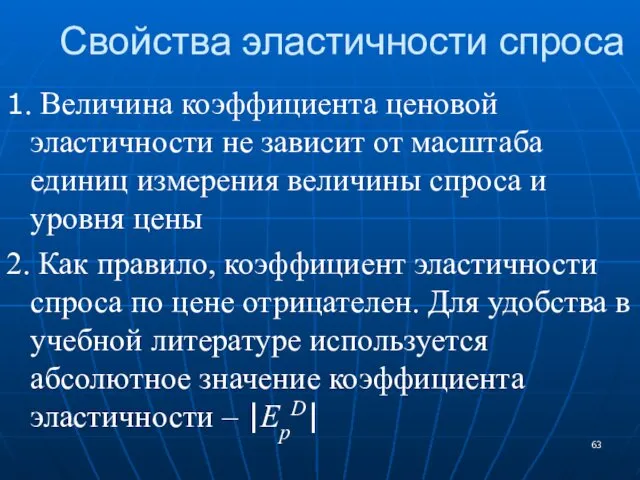 Свойства эластичности спроса

1. Величина коэффициента ценовой эластичности не зависит от масштаба единиц измерения величины спроса и уровня цены

2. Как правило, коэффициент эластичности спроса по цене отрицателен. Для удобства в учебной литературе используется абсолютное значение коэффициента эластичности – $|E_p^D|$

63